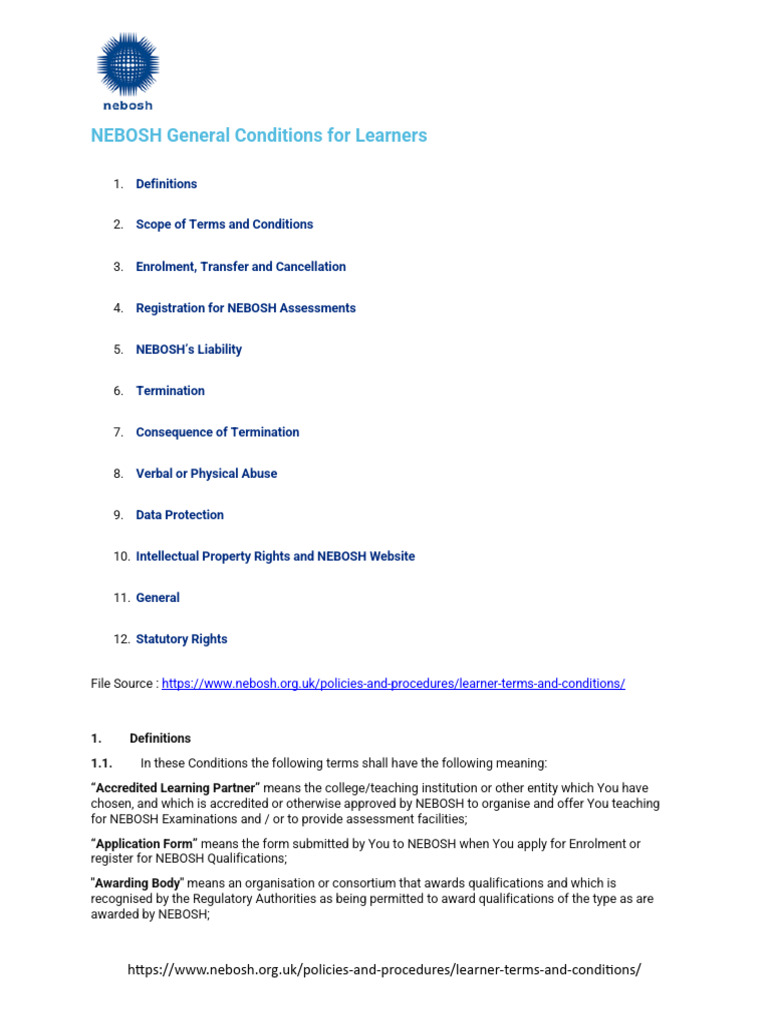 nebosh

NEBOSH General Conditions for Learners

1. Definitions

2. Scope of Terms and Conditions

3. Enrolment, Transfer and Cancellation

4. Registration for NEBOSH Assessments

5. NEBOSH's Liability

6. Termination

7. Consequence of Termination

8. Verbal or Physical Abuse

9. Data Protection

10. Intellectual Property Rights and NEBOSH Website

11. General

12. Statutory Rights

File Source : https://www.nebosh.org.uk/policies-and-procedures/learner-terms-and-conditions/

1. Definitions

1.1. In these Conditions the following terms shall have the following meaning:

"Accredited Learning Partner" means the college/teaching institution or other entity which You have chosen, and which is accredited or otherwise approved by NEBOSH to organise and offer You teaching for NEBOSH Examinations and / or to provide assessment facilities;

"Application Form" means the form submitted by You to NEBOSH when You apply for Enrolment or register for NEBOSH Qualifications;

"Awarding Body" means an organisation or consortium that awards qualifications and which is recognised by the Regulatory Authorities as being permitted to award qualifications of the type as are awarded by NEBOSH;

https://www.nebosh.org.uk/policies-and-procedures/learner-terms-and-conditions/